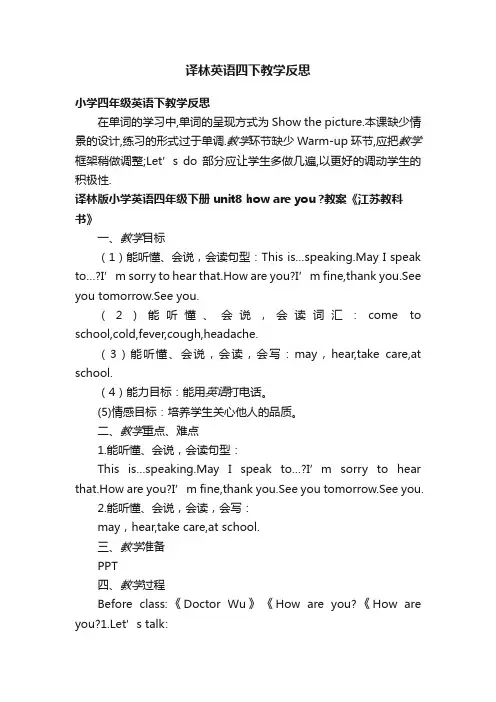 译林英语四下教学反思

小学四年级英语下教学反思

在单词的学习中,单词的呈现方式为 Show the picture.本课缺少情景的设计,练习的形式过于单调.教学环节缺少 Warm-up 环节,应把教学框架稍做调整;Let’s do 部分应让学生多做几遍,以更好的调动学生的积极性.

译林版小学英语四年级下册 unit8 how are you ?教案《江苏教科书》

一、教学目标

（1）能听懂、会说，会读句型：This is...speaking.May I speak to...?I’m sorry to hear that.How are you?I’m fine,thank you.See you tomorrow.See you.

（2）能听懂、会说，会读词汇：come to school,cold,fever,cough,headache.

（3）能听懂、会说，会读，会写：may，hear,take care,at school.

（4）能力目标：能用英语打电话。

(5)情感目标：培养学生关心他人的品质。

二、教学重点、难点

1.能听懂、会说，会读句型：

This is...speaking.May I speak to...?I’m sorry to hear that.How are you?I’m fine,thank you.See you tomorrow.See you.

2.能听懂、会说，会读，会写：

may，hear,take care,at school.

三、教学准备

PPT

四、教学过程

Before class:《Doctor Wu》《How are you?《How are you?1.Let’s talk: